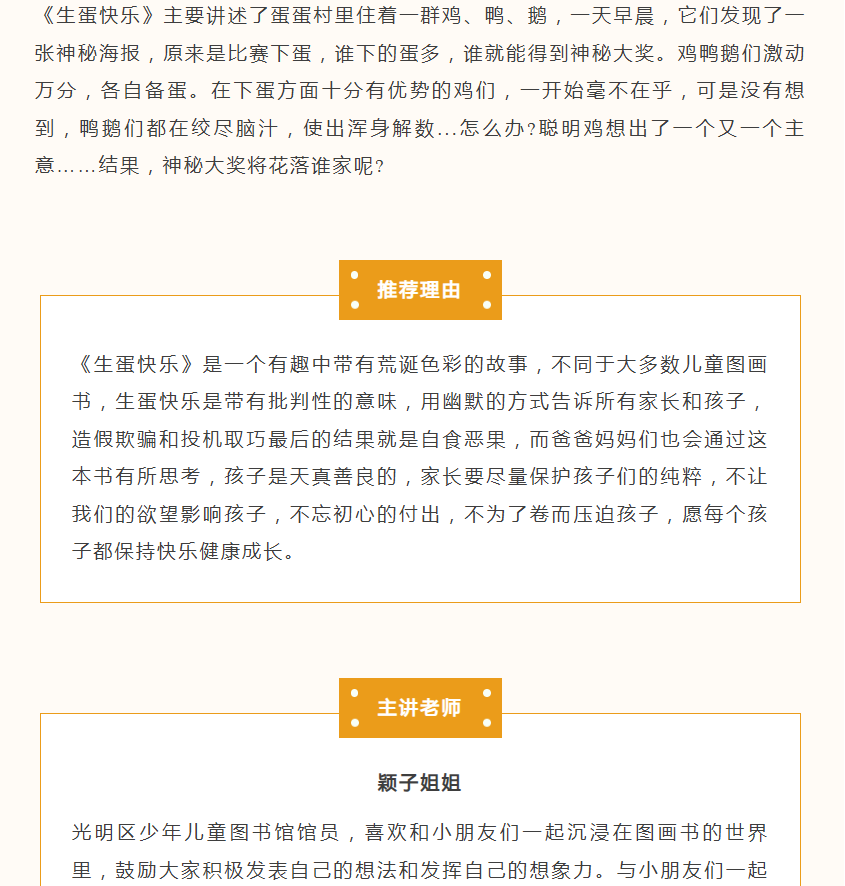 《生蛋快乐》主要讲述了蛋蛋村里住着一群鸡、鸭、鹅，一天早晨，它们发现了一张神秘海报，原来是比赛下蛋，谁下的蛋多，谁就能得到神秘大奖。鸡鸭鹅们激动万分，各自备蛋。在下蛋方面十分有优势的鸡们，一开始毫不在乎，可是没有想到，鸭鹅们都在绞尽脑汁，使出浑身解数...怎么办?聪明鸡想出了一个又一个主意……结果，神秘大奖将花落谁家呢?

推荐理由

《生蛋快乐》是一个有趣中带有荒诞色彩的故事，不同于大多数儿童图画书，生蛋快乐是带有批判性的意味，用幽默的方式告诉所有家长和孩子，造假欺骗和投机取巧最后的结果就是自食恶果，而爸爸妈妈们也会通过这本书有所思考，孩子是天真善良的，家长要尽量保护孩子们的纯粹，不让我们的欲望影响孩子，不忘初心的付出，不为了卷而压迫孩子，愿每个孩子都保持快乐健康成长。

主讲老师

颖子姐姐

光明区少年儿童图书馆馆员，喜欢和小朋友们一起沉浸在图画书的世界里，鼓励大家积极发表自己的想法和发挥自己的想象力。与小朋友们一起